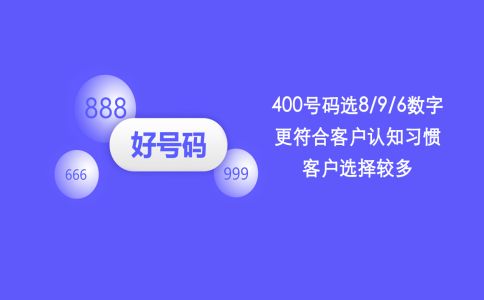 888

好号码

666

999

400号码选8/9/6数字
更符合客户认知习惯
客户选择较多